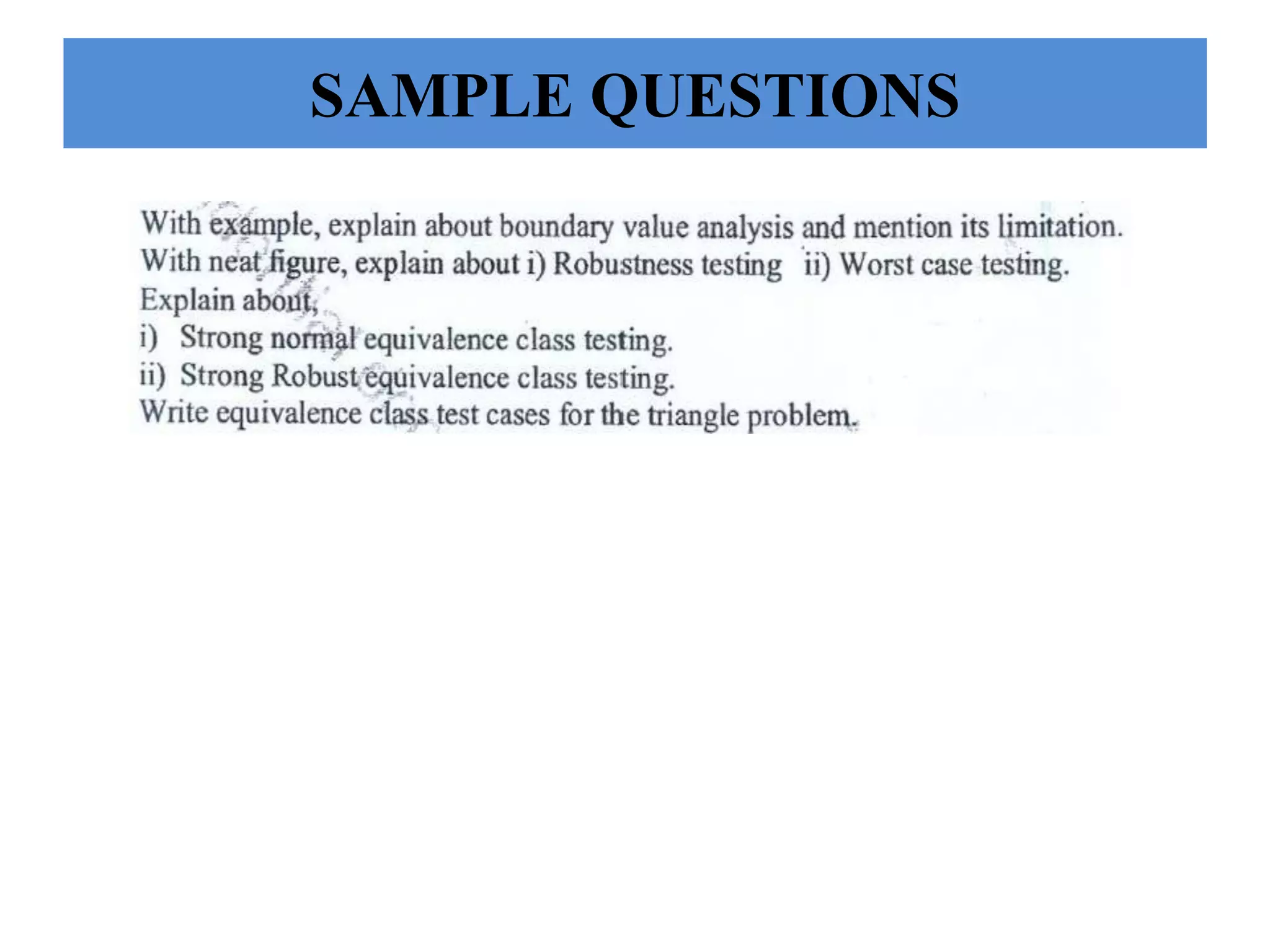 SAMPLE QUESTIONS

With example, explain about boundary value analysis and mention its limitation.

With neat figure, explain about i) Robustness testing ii) Worst case testing.

Explain about,
i) Strong normal equivalence class testing.
ii) Strong Robust equivalence class testing.

Write equivalence class test cases for the triangle problem.